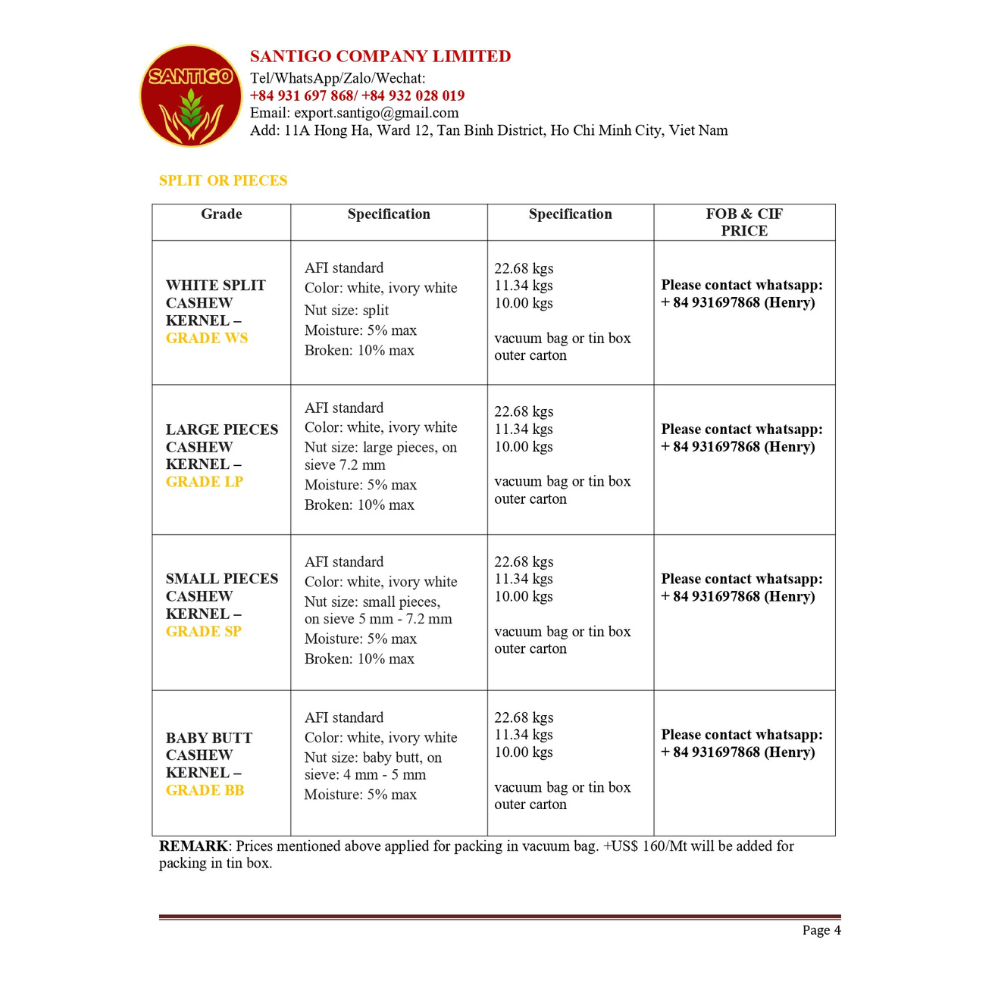 SANTIGO

SANTIGO COMPANY LIMITED
Tel/WhatsApp/Zalo/Wechat:
+84 931 697 868/ +84 932 028 019
Email: export.santigo@gmail.com
Add: 11A Hong Ha, Ward 12, Tan Binh District, Ho Chi Minh City, Viet Nam

SPLIT OR PIECES

| Grade | Specification | Specification | FOB & CIF PRICE |
|---|---|---|---|
| WHITE SPLIT CASHEW KERNEL – GRADE WS | AFI standard Color: white, ivory white Nut size: split Moisture: 5% max Broken: 10% max | 22.68 kgs 11.34 kgs 10.00 kgs vacuum bag or tin box outer carton | Please contact whatsapp: + 84 931697868 (Henry) |
| LARGE PIECES CASHEW KERNEL – GRADE LP | AFI standard Color: white, ivory white Nut size: large pieces, on sieve 7.2 mm Moisture: 5% max Broken: 10% max | 22.68 kgs 11.34 kgs 10.00 kgs vacuum bag or tin box outer carton | Please contact whatsapp: + 84 931697868 (Henry) |
| SMALL PIECES CASHEW KERNEL – GRADE SP | AFI standard Color: white, ivory white Nut size: small pieces, on sieve 5 mm - 7.2 mm Moisture: 5% max Broken: 10% max | 22.68 kgs 11.34 kgs 10.00 kgs vacuum bag or tin box outer carton | Please contact whatsapp: + 84 931697868 (Henry) |
| BABY BUTT CASHEW KERNEL – GRADE BB | AFI standard Color: white, ivory white Nut size: baby butt, on sieve: 4 mm - 5 mm Moisture: 5% max | 22.68 kgs 11.34 kgs 10.00 kgs vacuum bag or tin box outer carton | Please contact whatsapp: + 84 931697868 (Henry) |

REMARK: Prices mentioned above applied for packing in vacuum bag. +US$ 160/Mt will be added for packing in tin box.

Page 4